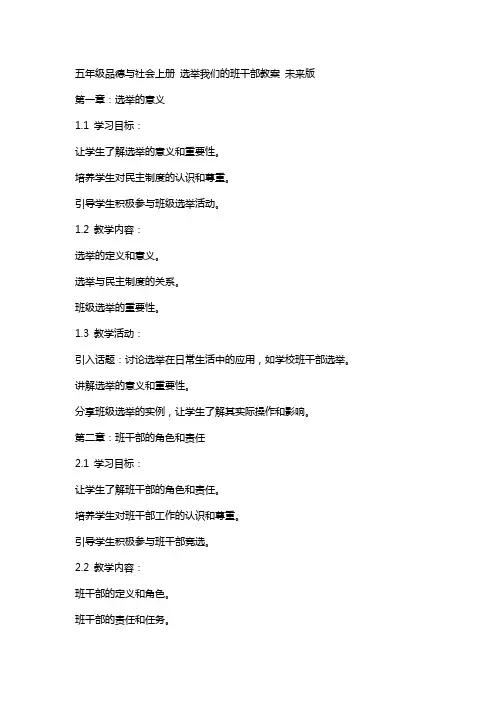 五年级品德与社会上册 选举我们的班干部教案 未来版

第一章：选举的意义

1.1 学习目标：

让学生了解选举的意义和重要性。

培养学生对民主制度的认识和尊重。

引导学生积极参与班级选举活动。

1.2 教学内容：

选举的定义和意义。

选举与民主制度的关系。

班级选举的重要性。

1.3 教学活动：

引入话题：讨论选举在日常生活中的应用，如学校班干部选举。

讲解选举的意义和重要性。

分享班级选举的实例，让学生了解其实际操作和影响。

第二章：班干部的角色和责任

2.1 学习目标：

让学生了解班干部的角色和责任。

培养学生对班干部工作的认识和尊重。

引导学生积极参与班干部竞选。

2.2 教学内容：

班干部的定义和角色。

班干部的责任和任务。